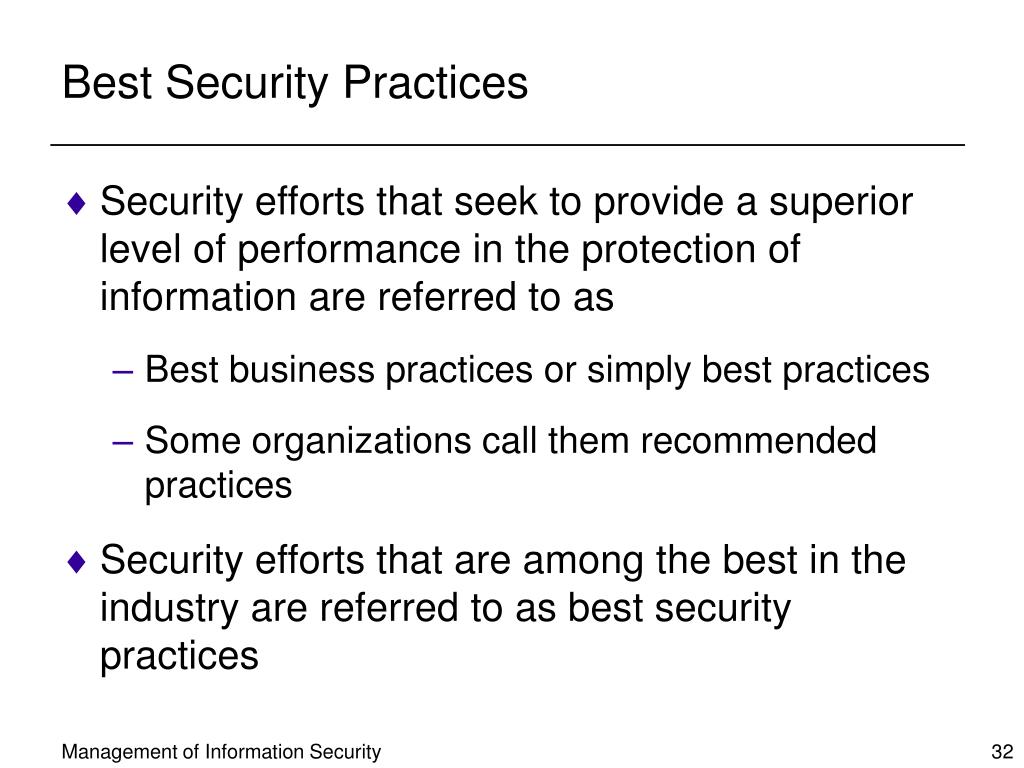 Best Security Practices

♦ Security efforts that seek to provide a superior level of performance in the protection of information are referred to as

– Best business practices or simply best practices

– Some organizations call them recommended practices

♦ Security efforts that are among the best in the industry are referred to as best security practices

Management of Information Security

32